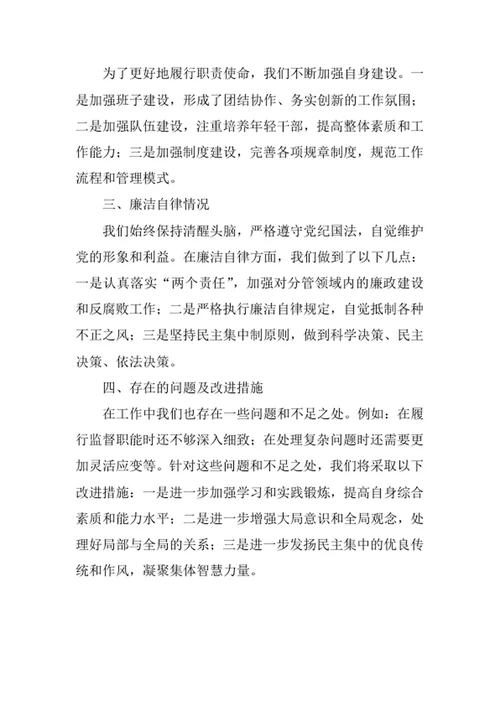 为了更好地履行职责使命，我们不断加强自身建设。一是加强班子建设，形成了团结协作、务实创新的工作氛围；二是加强队伍建设，注重培养年轻干部，提高整体素质和工作能力；三是加强制度建设，完善各项规章制度，规范工作流程和管理模式。

三、廉洁自律情况

我们始终保持清醒头脑，严格遵守党纪国法，自觉维护党的形象和利益。在廉洁自律方面，我们做到了以下几点：一是认真落实“两个责任”，加强对分管领域内的廉政建设和反腐败工作；二是严格执行廉洁自律规定，自觉抵制各种不正之风；三是坚持民主集中制原则，做到科学决策、民主决策、依法决策。

四、存在的问题及改进措施

在工作中我们也存在一些问题和不足之处。例如：在履行监督职能时还不够深入细致；在处理复杂问题时还需要更加灵活应变等。针对这些问题和不足之处，我们将采取以下改进措施：一是进一步加强学习和实践锻炼，提高自身综合素质和能力水平；二是进一步增强大局意识和全局观念，处理好局部与全局的关系；三是进一步发扬民主集中的优良传统和作风，凝聚集体智慧力量。